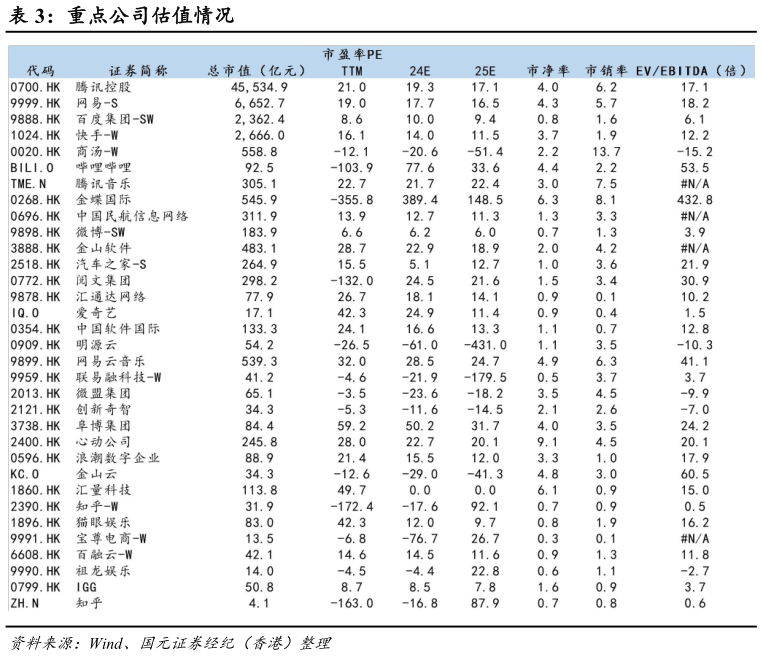 表 3：重点公司估值情况

| 代码 | 证券简称 | 总市值（亿元） | 市盈率PE TTM | 24E | 25E | 市净率 | 市销率 | EV/EBITDA（倍） |
|---|---|---|---|---|---|---|---|---|
| 0700.HK | 腾讯控股 | 45,534.9 | 21.0 | 19.3 | 17.1 | 4.0 | 6.2 | 17.1 |
| 9999.HK | 网易-S | 6,652.7 | 19.0 | 17.7 | 16.5 | 4.3 | 5.7 | 18.2 |
| 9888.HK | 百度集团-SW | 2,362.4 | 8.6 | 10.0 | 9.4 | 0.8 | 1.6 | 6.1 |
| 1024.HK | 快手-W | 2,666.0 | 16.1 | 14.0 | 11.5 | 3.7 | 1.9 | 12.2 |
| 0020.HK | 商汤-W | 558.8 | -12.1 | -20.6 | -51.4 | 2.2 | 13.7 | -15.2 |
| BILI.O | 哔哩哔哩 | 92.5 | -103.9 | 77.6 | 33.6 | 4.4 | 2.2 | 53.5 |
| TME.N | 腾讯音乐 | 305.1 | 22.7 | 21.7 | 22.4 | 3.0 | 7.5 | #N/A |
| 0268.HK | 金蝶国际 | 545.9 | -355.8 | 389.4 | 148.5 | 6.3 | 8.1 | 432.8 |
| 0696.HK | 中国民航信息网络 | 311.9 | 13.9 | 12.7 | 11.3 | 1.3 | 3.3 | #N/A |
| 9898.HK | 微博-SW | 183.9 | 6.6 | 6.2 | 6.0 | 0.7 | 1.3 | 3.9 |
| 3888.HK | 金山软件 | 483.1 | 28.7 | 22.9 | 18.9 | 2.0 | 4.2 | #N/A |
| 2518.HK | 汽车之家-S | 264.9 | 15.5 | 5.1 | 12.7 | 1.0 | 3.6 | 21.9 |
| 0772.HK | 阅文集团 | 298.2 | -132.0 | 24.5 | 21.6 | 1.5 | 3.4 | 30.9 |
| 9878.HK | 汇通达网络 | 77.9 | 26.7 | 18.1 | 14.1 | 0.9 | 0.1 | 10.2 |
| IQ.O | 爱奇艺 | 17.1 | 42.3 | 24.9 | 11.4 | 0.9 | 0.4 | 1.5 |
| 0354.HK | 中国软件国际 | 133.3 | 24.1 | 16.6 | 13.3 | 1.1 | 0.7 | 12.8 |
| 0909.HK | 明源云 | 54.2 | -26.5 | -61.0 | -431.0 | 1.1 | 3.5 | -10.3 |
| 9899.HK | 网易云音乐 | 539.3 | 32.0 | 28.5 | 24.7 | 4.9 | 6.3 | 41.1 |
| 9959.HK | 联易融科技-W | 41.2 | -4.6 | -21.9 | -179.5 | 0.5 | 3.7 | 3.7 |
| 2013.HK | 微盟集团 | 65.1 | -3.5 | -23.6 | -18.2 | 3.5 | 4.5 | -9.9 |
| 2121.HK | 创新奇智 | 34.3 | -5.3 | -11.6 | -14.5 | 2.1 | 2.6 | -7.0 |
| 3738.HK | 阜博集团 | 84.4 | 59.2 | 50.2 | 31.7 | 4.0 | 3.5 | 24.2 |
| 2400.HK | 心动公司 | 245.8 | 28.0 | 22.7 | 20.1 | 9.1 | 4.5 | 20.1 |
| 0596.HK | 浪潮数字企业 | 88.9 | 21.4 | 15.5 | 12.0 | 3.3 | 1.0 | 17.9 |
| KC.O | 金山云 | 34.3 | -12.6 | -29.0 | -41.3 | 4.8 | 3.0 | 60.5 |
| 1860.HK | 汇量科技 | 113.8 | 49.7 | 0.0 | 0.0 | 6.1 | 0.9 | 15.0 |
| 2390.HK | 知乎-W | 31.9 | -172.4 | -17.6 | 92.1 | 0.7 | 0.9 | 0.5 |
| 1896.HK | 猫眼娱乐 | 83.0 | 42.3 | 12.0 | 9.7 | 0.8 | 1.9 | 16.2 |
| 9991.HK | 宝尊电商-W | 13.5 | -6.8 | -76.7 | 26.7 | 0.3 | 0.1 | #N/A |
| 6608.HK | 百融云-W | 42.1 | 14.6 | 14.5 | 11.6 | 0.9 | 1.3 | 11.8 |
| 9990.HK | 祖龙娱乐 | 14.0 | -4.5 | -4.4 | 22.8 | 0.6 | 1.1 | -2.7 |
| 0799.HK | IGG | 50.8 | 8.7 | 8.5 | 7.8 | 1.6 | 0.9 | 3.7 |
| ZH.N | 知乎 | 4.1 | -163.0 | -16.8 | 87.9 | 0.7 | 0.8 | 0.6 |

资料来源：Wind、国元证券经纪（香港）整理